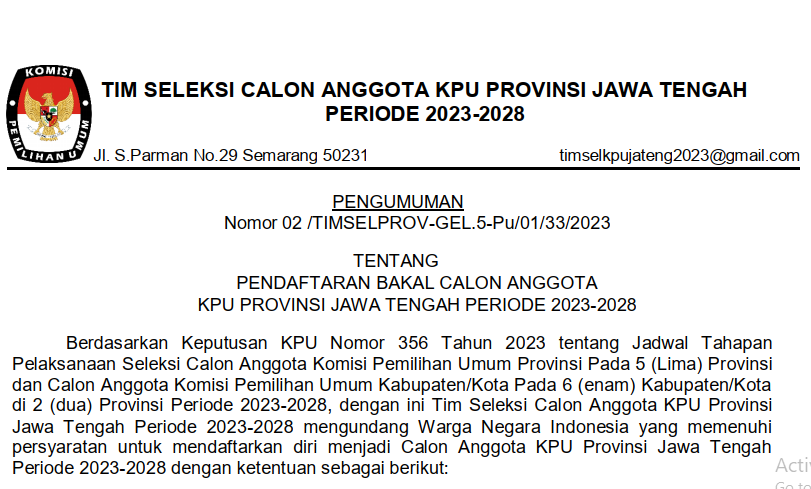 KOMISI PEMILIHAN UMUM

TIM SELEKSI CALON ANGGOTA KPU PROVINSI JAWA TENGAH PERIODE 2023-2028

Jl. S.Parman No.29 Semarang 50231

timselkpujateng2023@gmail.com

PENGUMUMAN
Nomor 02 /TIMSELPROV-GEL.5-Pu/01/33/2023

TENTANG
PENDAFTARAN BAKAL CALON ANGGOTA
KPU PROVINSI JAWA TENGAH PERIODE 2023-2028

Berdasarkan Keputusan KPU Nomor 356 Tahun 2023 tentang Jadwal Tahapan Pelaksanaan Seleksi Calon Anggota Komisi Pemilihan Umum Provinsi Pada 5 (Lima) Provinsi dan Calon Anggota Komisi Pemilihan Umum Kabupaten/Kota Pada 6 (enam) Kabupaten/Kota di 2 (dua) Provinsi Periode 2023-2028, dengan ini Tim Seleksi Calon Anggota KPU Provinsi Jawa Tengah Periode 2023-2028 mengundang Warga Negara Indonesia yang memenuhi persyaratan untuk mendaftarkan diri menjadi Calon Anggota KPU Provinsi Jawa Tengah Periode 2023-2028 dengan ketentuan sebagai berikut:

Activ
Go to